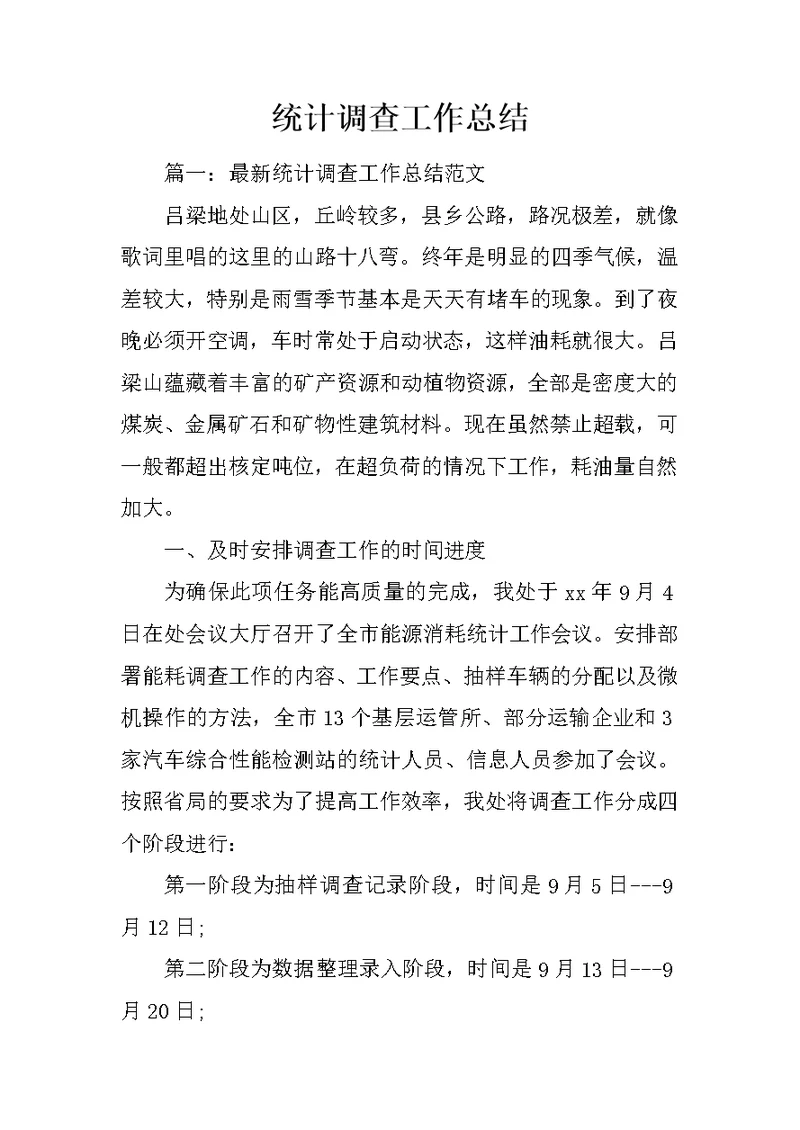 统计调查工作总结

篇一：最新统计调查工作总结范文

吕梁地处山区，丘岭较多，县乡公路，路况极差，就像歌词里唱的这里的山路十八弯。终年是明显的四季气候，温差较大，特别是雨雪季节基本是天天有堵车的现象。到了夜晚必须开空调，车时常处于启动状态，这样油耗就很大。吕梁山蕴藏着丰富的矿产资源和动植物资源，全部是密度大的煤炭、金属矿石和矿物性建筑材料。现在虽然禁止超载，可一般都超出核定吨位，在超负荷的情况下工作，耗油量自然加大。

一、及时安排调查工作的时间进度

为确保此项任务能高质量的完成，我处于 xx 年 9 月 4 日在处会议大厅召开了全市能源消耗统计工作会议。安排部署能耗调查工作的内容、工作要点、抽样车辆的分配以及微机操作的方法，全市 13 个基层运管所、部分运输企业和 3 家汽车综合性能检测站的统计人员、信息人员参加了会议。按照省局的要求为了提高工作效率，我处将调查工作分成四个阶段进行：

第一阶段为抽样调查记录阶段，时间是 9 月 5 日---9 月 12 日；

第二阶段为数据整理录入阶段，时间是 9 月 13 日---9 月 20 日；